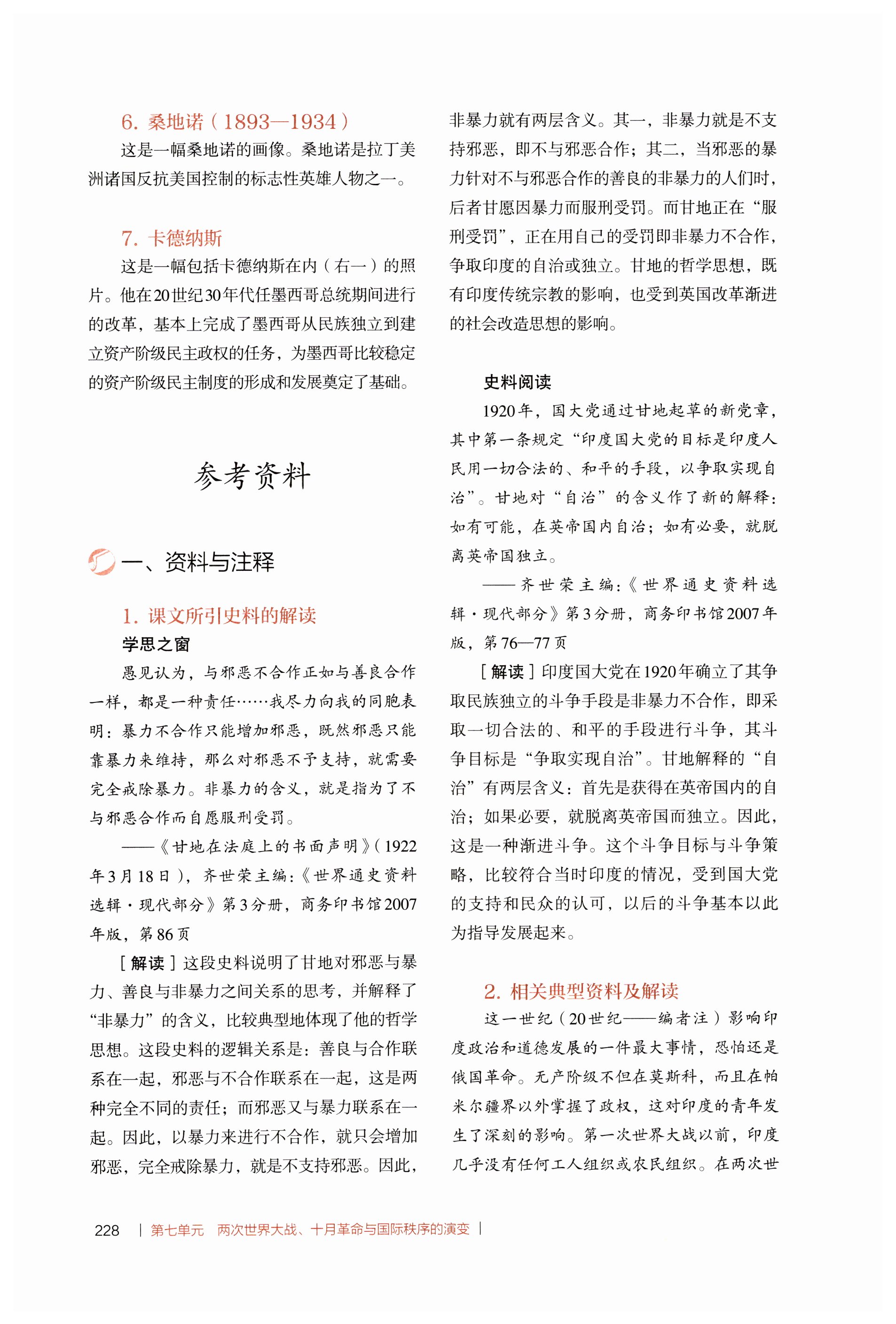 6. 桑地诺（1893—1934）

这是一幅桑地诺的画像。桑地诺是拉丁美洲诸国反抗美国控制的标志性英雄人物之一。

7. 卡德纳斯

这是一幅包括卡德纳斯在内（右一）的照片。他在20世纪30年代任墨西哥总统期间进行的改革，基本上完成了墨西哥从民族独立到建立资产阶级民主政权的任务，为墨西哥比较稳定的资产阶级民主制度的形成和发展奠定了基础。

参考资料

一、资料与注释

1. 课文所引史料的解读

学思之窗

愚见认为，与邪恶不合作正如与善良合作一样，都是一种责任……我尽力向我的同胞表明：暴力不合作只能增加邪恶，既然邪恶只能靠暴力来维持，那么对邪恶不予支持，就需要完全戒除暴力。非暴力的含义，就是指为了不与邪恶合作而自愿服刑受罚。

——《甘地在法庭上的书面声明》（1922年3月18日），齐世荣主编：《世界通史资料选辑·现代部分》第3分册，商务印书馆2007年版，第86页

［解读］这段史料说明了甘地对邪恶与暴力、善良与非暴力之间关系的思考，并解释了“非暴力”的含义，比较典型地体现了他的哲学思想。这段史料的逻辑关系是：善良与合作联系在一起，邪恶与不合作联系在一起，这是两种完全不同的责任；而邪恶又与暴力联系在一起。因此，以暴力来进行不合作，就只会增加邪恶，完全戒除暴力，就是不支持邪恶。因此，非暴力就有两层含义。其一，非暴力就是不支持邪恶，即不与邪恶合作；其二，当邪恶的暴力针对不与邪恶合作的善良的非暴力的人们时，后者甘愿因暴力而服刑受罚。而甘地正在“服刑受罚”，正在用自己的受罚即非暴力不合作，争取印度的自治或独立。甘地的哲学思想，既有印度传统宗教的影响，也受到英国改革渐进的社会改造思想的影响。

史料阅读

1920年，国大党通过甘地起草的新党章，其中第一条规定“印度国大党的目标是印度人民用一切合法的、和平的手段，以争取实现自治”。甘地对“自治”的含义作了新的解释：如有可能，在英帝国内自治；如有必要，就脱离英帝国独立。

——齐世荣主编：《世界通史资料选辑·现代部分》第3分册，商务印书馆2007年版，第76—77页

［解读］印度国大党在1920年确立了其争取民族独立的斗争手段是非暴力不合作，即采取一切合法的、和平的手段进行斗争，其斗争目标是“争取实现自治”。甘地解释的“自治”有两层含义：首先是获得在英帝国内的自治；如果必要，就脱离英帝国而独立。因此，这是一种渐进斗争。这个斗争目标与斗争策略，比较符合当时印度的情况，受到国大党的支持和民众的认可，以后的斗争基本以此为指导发展起来。

2. 相关典型资料及解读

这一世纪（20世纪——编者注）影响印度政治和道德发展的一件最大事情，恐怕还是俄国革命。无产阶级不但在莫斯科，而且在帕米尔疆界以外掌握了政权，这对印度的青年发生了深刻的影响。第一次世界大战以前，印度几乎没有任何工人组织或农民组织。在两次世

228 | 第七单元 两次世界大战、十月革命与国际秩序的演变 |